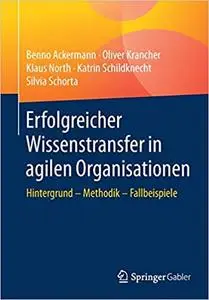 Benno Ackermann · Oliver Krancher
Klaus North · Katrin Schildknecht
Silvia Schorta

Erfolgreicher Wissenstransfer in agilen Organisationen

Hintergrund – Methodik – Fallbeispiele

Springer Gabler